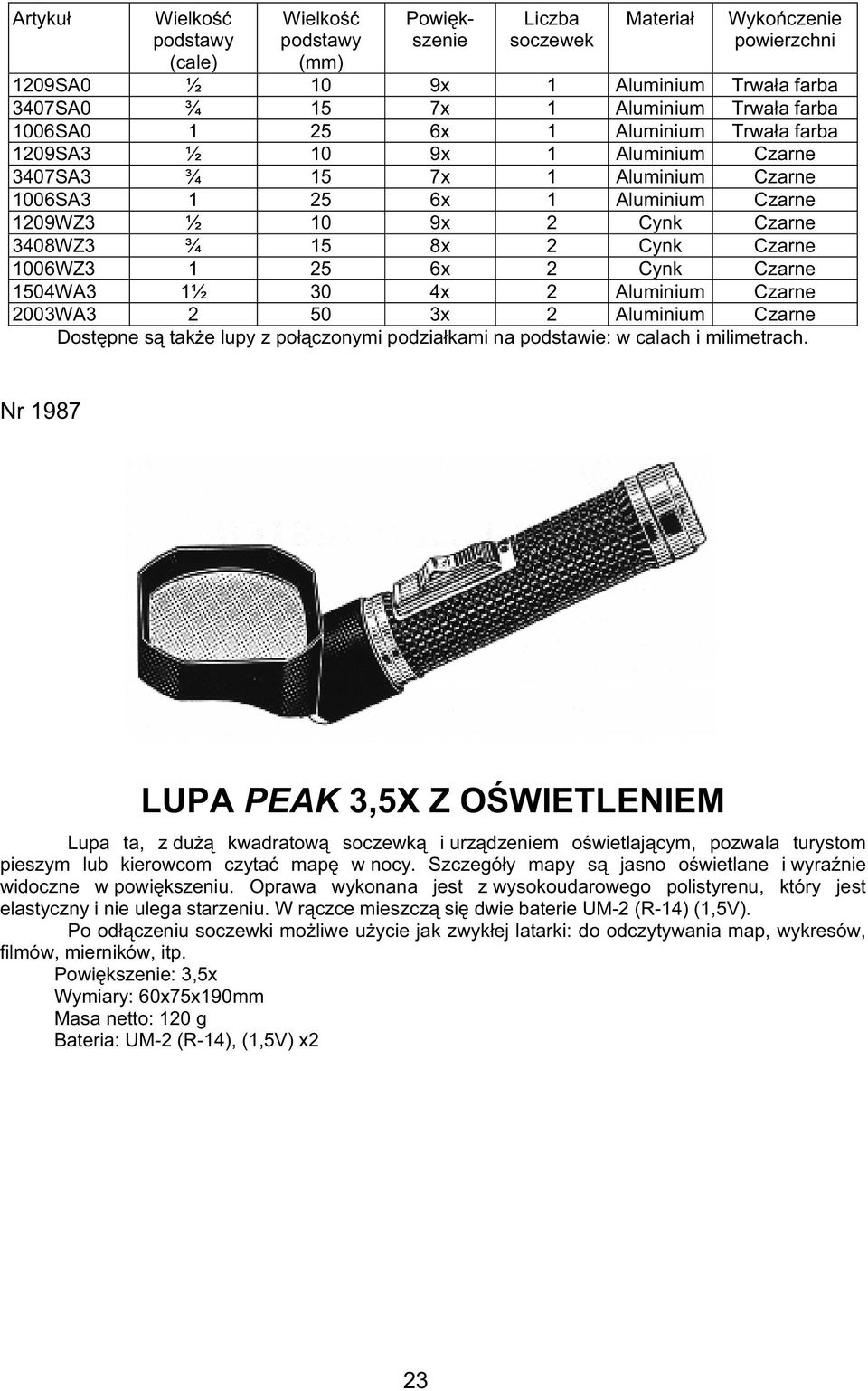 | Artykuł | Wielkość podstawy (cale) | Wielkość podstawy (mm) | Powiększenie | Liczba soczewek | Materiał | Wykończenie powierzchni |
|---|---|---|---|---|---|---|
| 1209SA0 | ½ | 10 | 9x | 1 | Aluminium | Trwała farba |
| 3407SA0 | ¾ | 15 | 7x | 1 | Aluminium | Trwała farba |
| 1006SA0 | 1 | 25 | 6x | 1 | Aluminium | Trwała farba |
| 1209SA3 | ½ | 10 | 9x | 1 | Aluminium | Czarne |
| 3407SA3 | ¾ | 15 | 7x | 1 | Aluminium | Czarne |
| 1006SA3 | 1 | 25 | 6x | 1 | Aluminium | Czarne |
| 1209WZ3 | ½ | 10 | 9x | 2 | Cynk | Czarne |
| 3408WZ3 | ¾ | 15 | 8x | 2 | Cynk | Czarne |
| 1006WZ3 | 1 | 25 | 6x | 2 | Cynk | Czarne |
| 1504WA3 | 1½ | 30 | 4x | 2 | Aluminium | Czarne |
| 2003WA3 | 2 | 50 | 3x | 2 | Aluminium | Czarne |

Dostępne są także lupy z połączonymi podziałkami na podstawie: w calach i milimetrach.

Nr 1987

LUPA PEAK 3,5X Z OŚWIETLENIEM

Lupa ta, z dużą kwadratową soczewką i urządzeniem oświetlającym, pozwala turystom pieszym lub kierowcom czytać mapę w nocy. Szczegóły mapy są jasno oświetlane i wyraźnie widoczne w powiększeniu. Oprawa wykonana jest z wysokoudarowego polistyrenu, który jest elastyczny i nie ulega starzeniu. W rączce mieszczą się dwie baterie UM-2 (R-14) (1,5V).

Po odłączeniu soczewki możliwe użycie jak zwykłej latarki: do odczytywania map, wykresów, filmów, mierników, itp.

Powiększenie: 3,5x
Wymiary: 60x75x190mm
Masa netto: 120 g
Bateria: UM-2 (R-14), (1,5V) x2

23